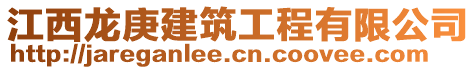 江西龙庚建筑工程有限公司
http://jareganlee.cn.coovee.com